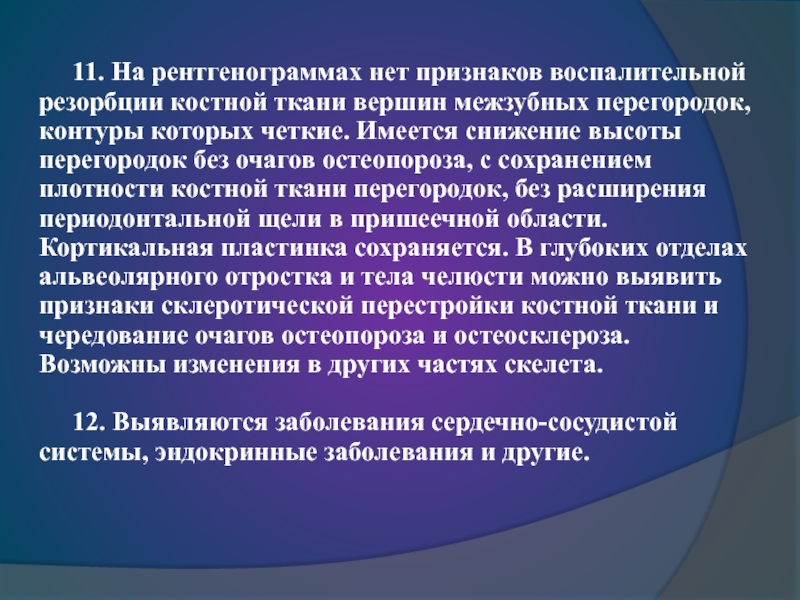 11. На рентгенограммах нет признаков воспалительной резорбции костной ткани вершин межзубных перегородок, контуры которых четкие. Имеется снижение высоты перегородок без очагов остеопороза, с сохранением плотности костной ткани перегородок, без расширения периодонтальной щели в пришеечной области. Кортикальная пластинка сохраняется. В глубоких отделах альвеолярного отростка и тела челюсти можно выявить признаки склеротической перестройки костной ткани и чередование очагов остеопороза и остеосклероза. Возможны изменения в других частях скелета.

12. Выявляются заболевания сердечно-сосудистой системы, эндокринные заболевания и другие.